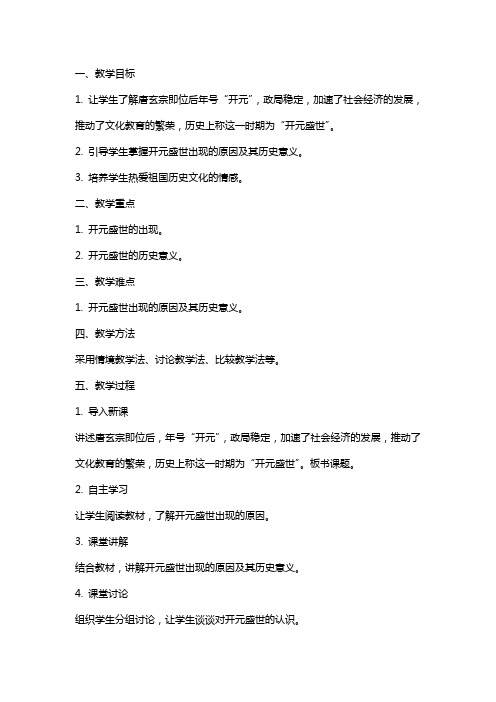 一、教学目标

1. 让学生了解唐玄宗即位后年号“开元”，政局稳定，加速了社会经济的发展，推动了文化教育的繁荣，历史上称这一时期为“开元盛世”。

2. 引导学生掌握开元盛世出现的原因及其历史意义。

3. 培养学生热爱祖国历史文化的情感。

二、教学重点

1. 开元盛世的出现。

2. 开元盛世的历史意义。

三、教学难点

1. 开元盛世出现的原因及其历史意义。

四、教学方法

采用情境教学法、讨论教学法、比较教学法等。

五、教学过程

1. 导入新课

讲述唐玄宗即位后，年号“开元”，政局稳定，加速了社会经济的发展，推动了文化教育的繁荣，历史上称这一时期为“开元盛世”。板书课题。

2. 自主学习

让学生阅读教材，了解开元盛世出现的原因。

3. 课堂讲解

结合教材，讲解开元盛世出现的原因及其历史意义。

4. 课堂讨论

组织学生分组讨论，让学生谈谈对开元盛世的认识。